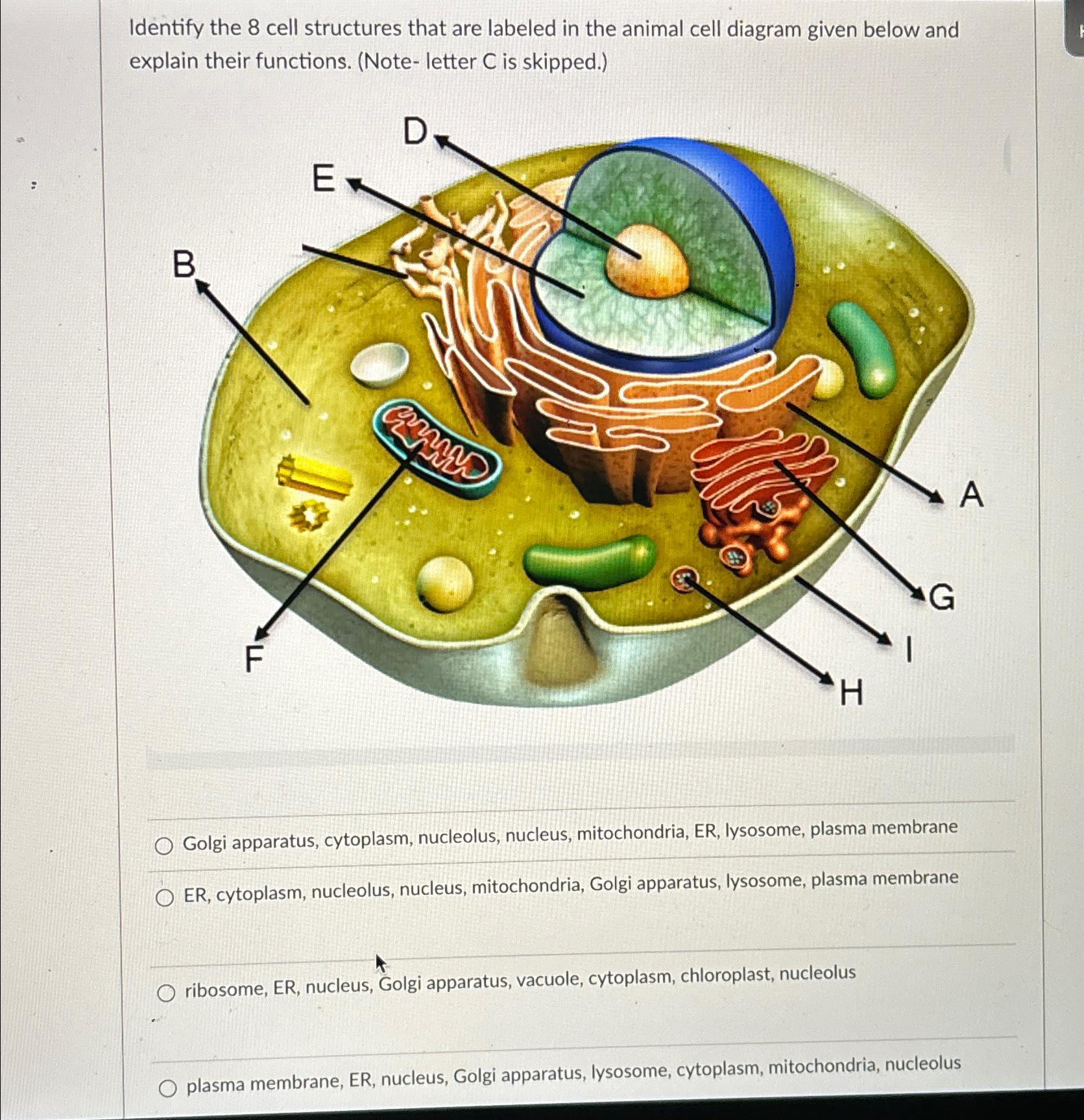 Identify the 8 cell structures that are labeled in the animal cell diagram given below and explain their functions. (Note- letter C is skipped.)

D
E
B
A
G
I
F
H

Golgi apparatus, cytoplasm, nucleolus, nucleus, mitochondria, ER, lysosome, plasma membrane

ER, cytoplasm, nucleolus, nucleus, mitochondria, Golgi apparatus, lysosome, plasma membrane

ribosome, ER, nucleus, Golgi apparatus, vacuole, cytoplasm, chloroplast, nucleolus

plasma membrane, ER, nucleus, Golgi apparatus, lysosome, cytoplasm, mitochondria, nucleolus